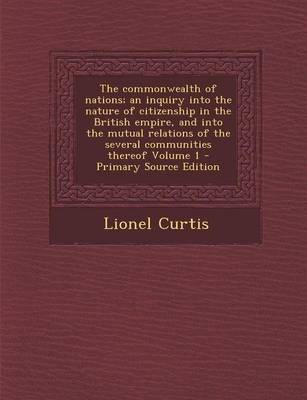 The commonwealth of nations: an inquiry into the nature of citizenship in the British empire, and into the mutual relations of the several communities thereof Volume 1 - Primary Source Edition

Lionel Curtis